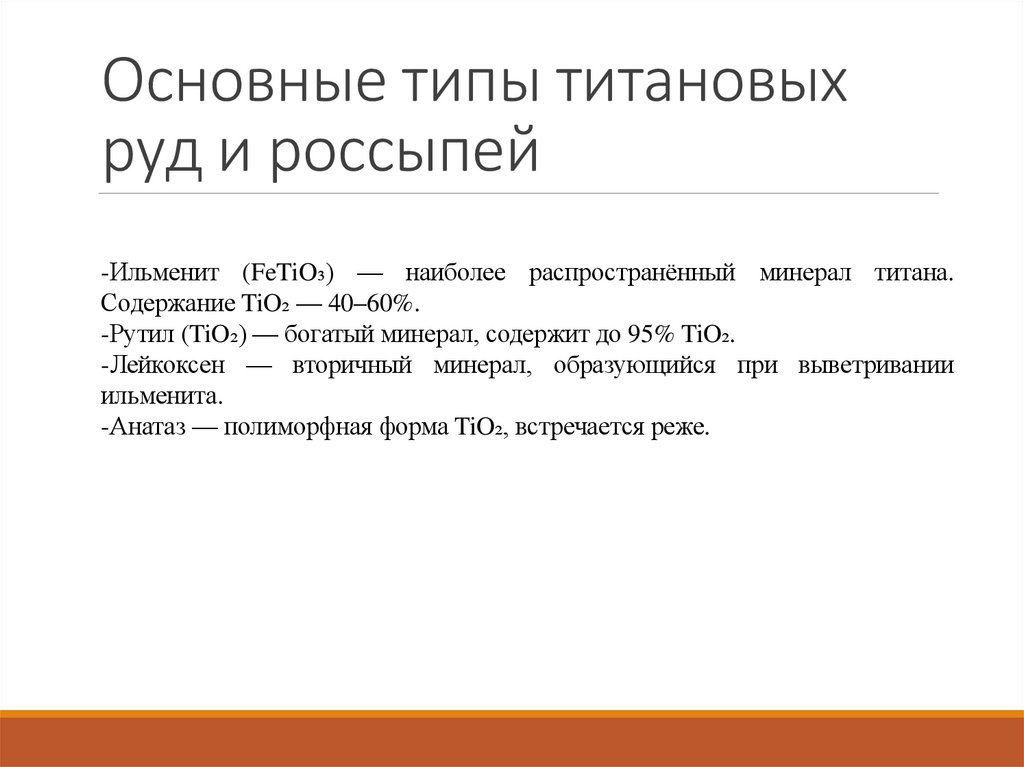 Основные типы титановых руд и россыпей

-Ильменит ($FeTiO_3$) — наиболее распространённый минерал титана. Содержание $TiO_2$ — 40–60%.
-Рутил ($TiO_2$) — богатый минерал, содержит до 95% $TiO_2$.
-Лейкоксен — вторичный минерал, образующийся при выветривании ильменита.
-Анатаз — полиморфная форма $TiO_2$, встречается реже.